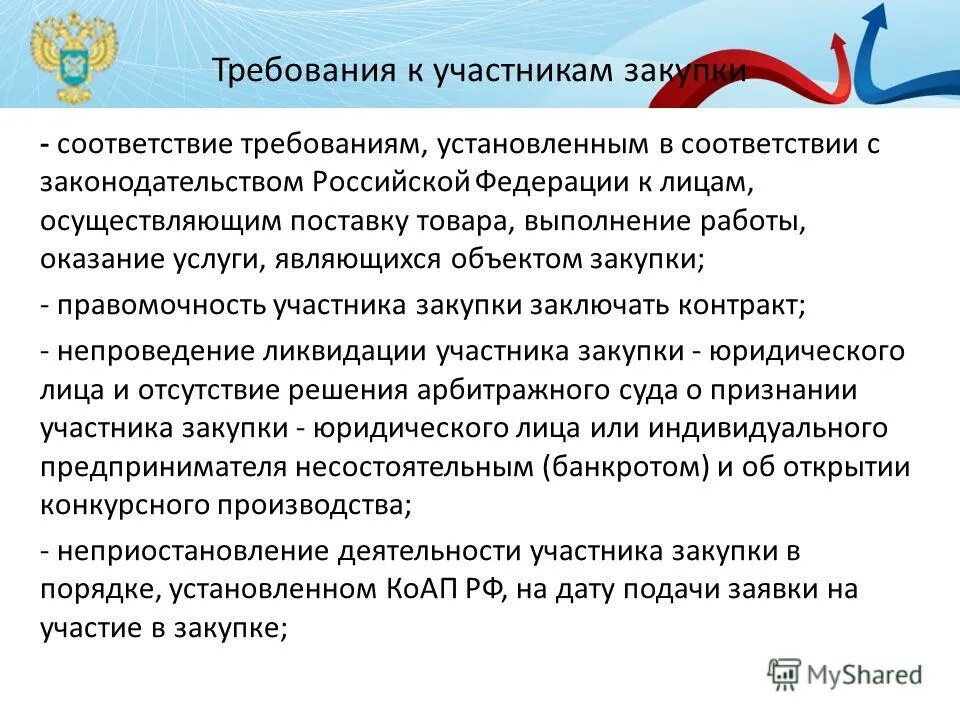 Требования к участникам закупки

- соответствие требованиям, установленным в соответствии с законодательством Российской Федерации к лицам, осуществляющим поставку товара, выполнение работы, оказание услуги, являющихся объектом закупки;

- правомочность участника закупки заключать контракт;

- непроведение ликвидации участника закупки - юридического лица и отсутствие решения арбитражного суда о признании участника закупки - юридического лица или индивидуального предпринимателя несостоятельным (банкротом) и об открытии конкурсного производства;

- неприостановление деятельности участника закупки в порядке, установленном КоАП РФ, на дату подачи заявки на участие в закупке;

MyShared